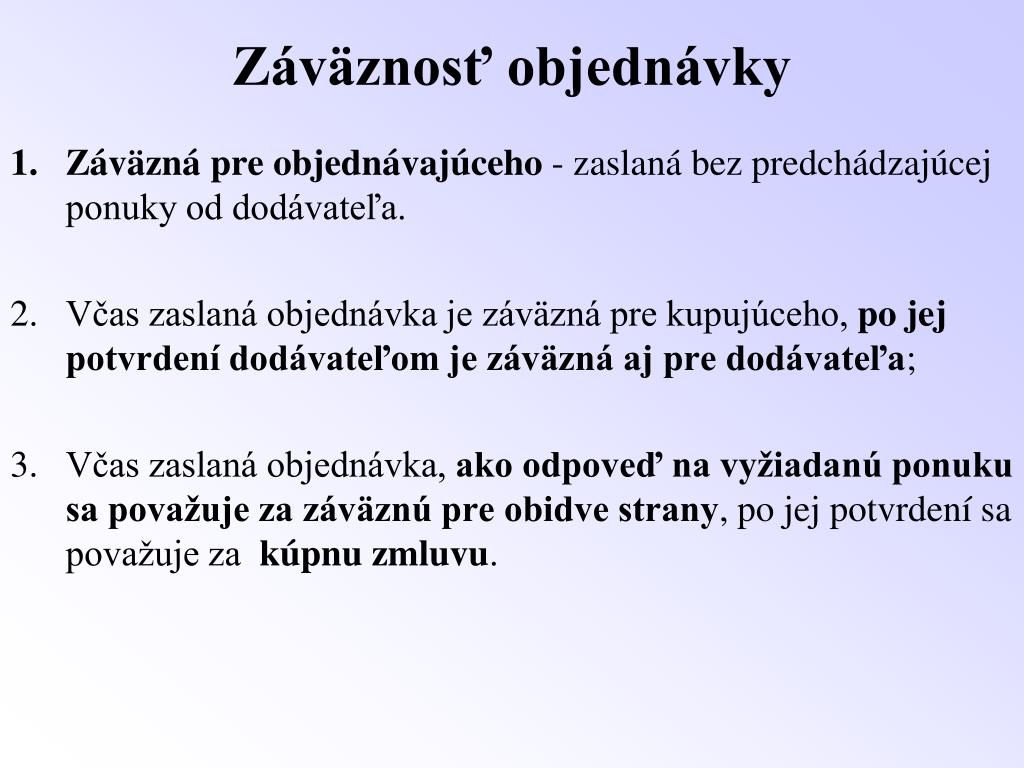 Záväznosť objednávky

1. Záväzná pre objednávajúceho - zaslaná bez predchádzajúcej ponuky od dodávateľa.

2. Včas zaslaná objednávka je záväzná pre kupujúceho, po jej potvrdení dodávateľom je záväzná aj pre dodávateľa;

3. Včas zaslaná objednávka, ako odpoveď na vyžiadanú ponuku sa považuje za záväznú pre obidve strany, po jej potvrdení sa považuje za kúpnu zmluvu.